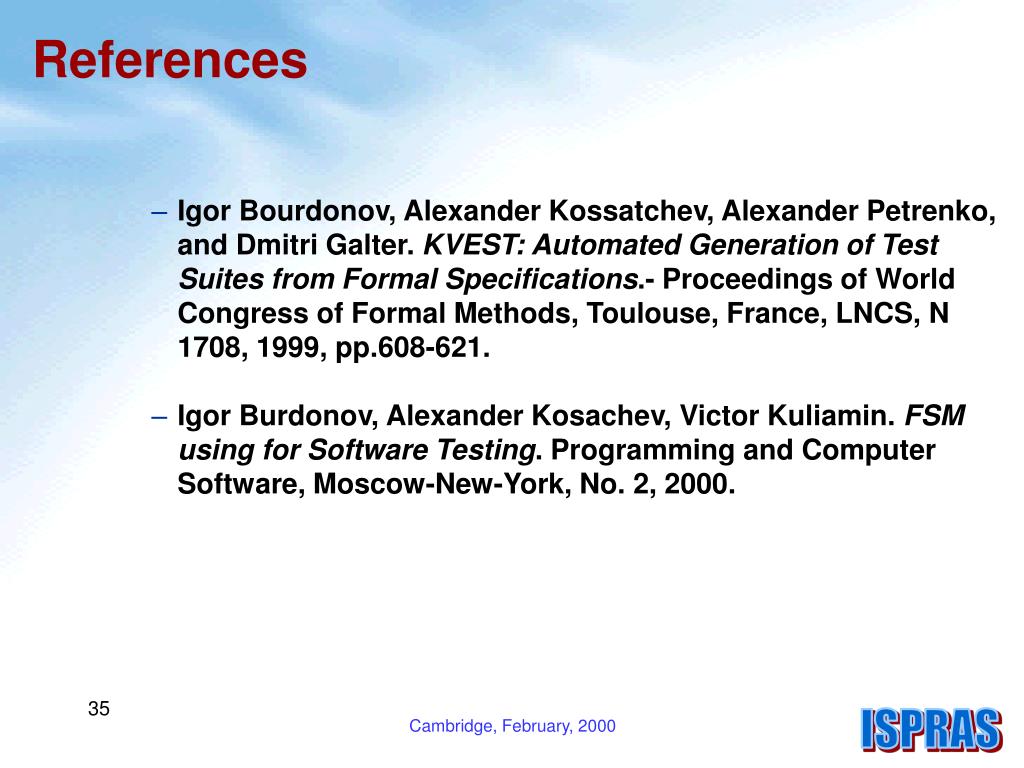 References

– Igor Bourdonov, Alexander Kossatchev, Alexander Petrenko, and Dmitri Galter. KVEST: Automated Generation of Test Suites from Formal Specifications.- Proceedings of World Congress of Formal Methods, Toulouse, France, LNCS, N 1708, 1999, pp.608-621.

– Igor Burdonov, Alexander Kosachev, Victor Kuliamin. FSM using for Software Testing. Programming and Computer Software, Moscow-New-York, No. 2, 2000.

35

Cambridge, February, 2000

ISPRAS